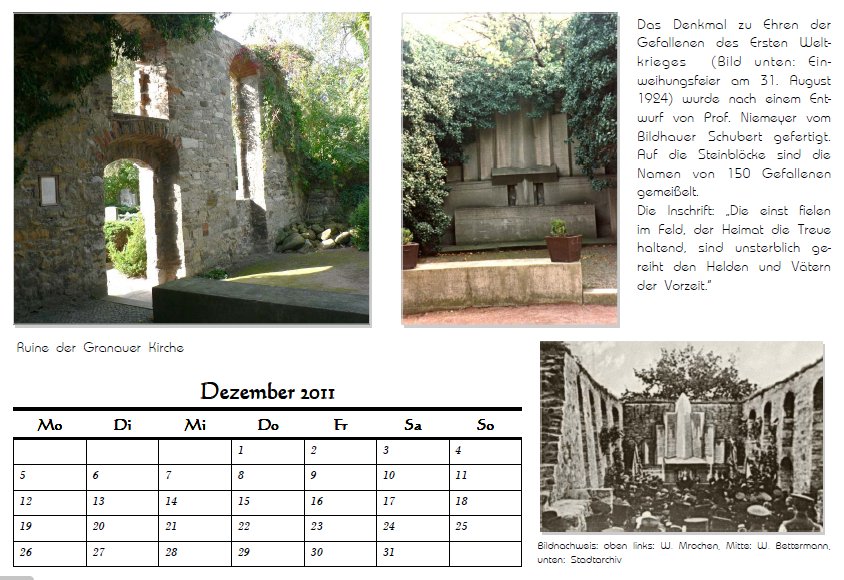 Das Denkmal zu Ehren der Gefallenen des Ersten Weltkrieges (Bild unten: Einweihungsfeier am 31. August 1924) wurde nach einem Entwurf von Prof. Niemeyer vom Bildhauer Schubert gefertigt. Auf die Steinblöcke sind die Namen von 150 Gefallenen gemeißelt.
Die Inschrift: „Die einst fielen im Feld, der Heimat die Treue haltend, sind unsterblich gereiht den Helden und Vätern der Vorzeit."

Ruine der Granauer Kirche

Dezember 2011

| Mo | Di | Mi | Do | Fr | Sa | So |
|---|---|---|---|---|---|---|
| | | | 1 | 2 | 3 | 4 |
| 5 | 6 | 7 | 8 | 9 | 10 | 11 |
| 12 | 13 | 14 | 15 | 16 | 17 | 18 |
| 19 | 20 | 21 | 22 | 23 | 24 | 25 |
| 26 | 27 | 28 | 29 | 30 | 31 | |

Bildnachweis: oben links: W. Mrochen, Mitte: W. Bettermann, unten: Stadtarchiv